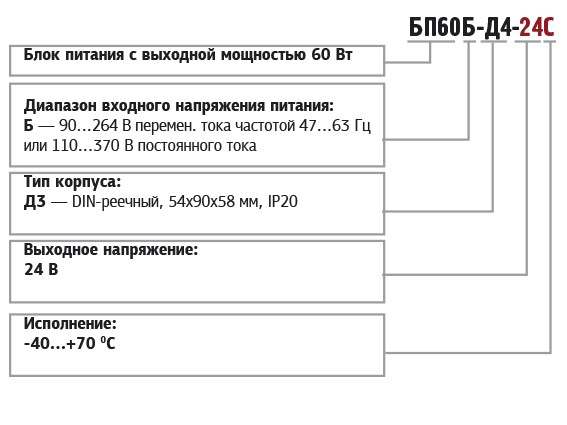 БП60Б-Д4-24С

Блок питания с выходной мощностью 60 Вт

Диапазон входного напряжения питания:
Б — 90…264 В перемен. тока частотой 47…63 Гц или 110…370 В постоянного тока

Тип корпуса:
Д3 — DIN-реечный, 54х90х58 мм, IP20

Выходное напряжение:
24 В

Исполнение:
-40…+70 $^0$С